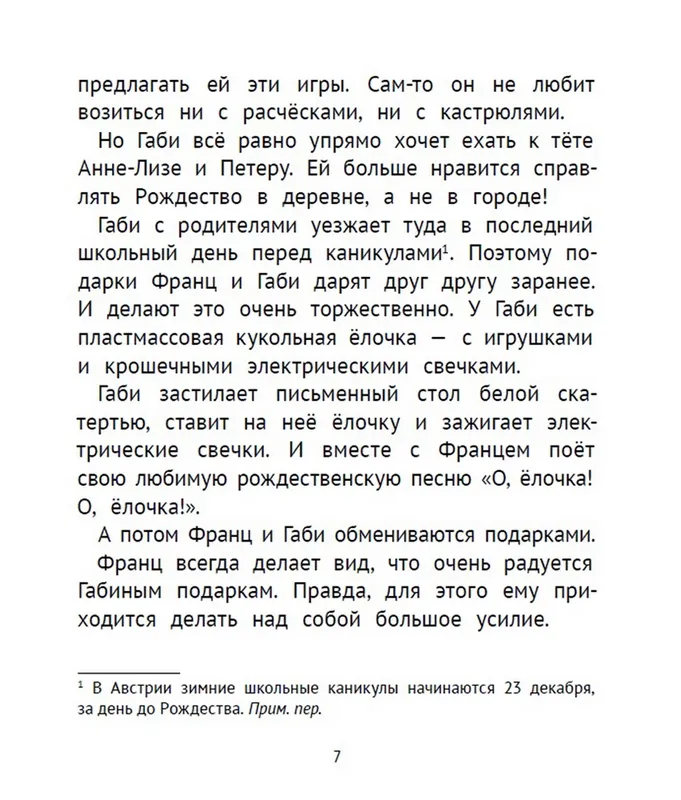 предлагать ей эти игры. Сам-то он не любит возиться ни с расчёсками, ни с кастрюлями.

Но Габи всё равно упрямо хочет ехать к тёте Анне-Лизе и Петеру. Ей больше нравится справлять Рождество в деревне, а не в городе!

Габи с родителями уезжает туда в последний школьный день перед каникулами$^1$. Поэтому подарки Франц и Габи дарят друг другу заранее. И делают это очень торжественно. У Габи есть пластмассовая кукольная ёлочка — с игрушками и крошечными электрическими свечками.

Габи застилает письменный стол белой скатертью, ставит на неё ёлочку и зажигает электрические свечки. И вместе с Францем поёт свою любимую рождественскую песню «О, ёлочка! О, ёлочка!».

А потом Франц и Габи обмениваются подарками.

Франц всегда делает вид, что очень радуется Габиным подаркам. Правда, для этого ему приходится делать над собой большое усилие.

$^1$ В Австрии зимние школьные каникулы начинаются 23 декабря, за день до Рождества. Прим. пер.

7